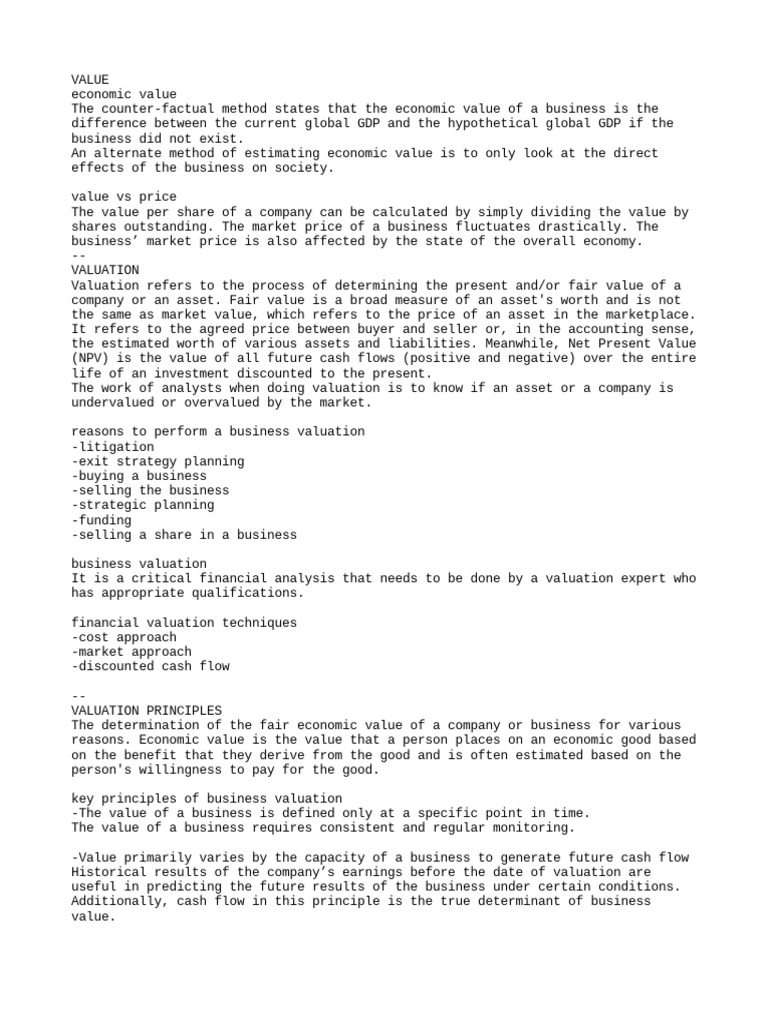 VALUE
economic value
The counter-factual method states that the economic value of a business is the difference between the current global GDP and the hypothetical global GDP if the business did not exist.
An alternate method of estimating economic value is to only look at the direct effects of the business on society.

value vs price
The value per share of a company can be calculated by simply dividing the value by shares outstanding. The market price of a business fluctuates drastically. The business' market price is also affected by the state of the overall economy.
--
VALUATION
Valuation refers to the process of determining the present and/or fair value of a company or an asset. Fair value is a broad measure of an asset's worth and is not the same as market value, which refers to the price of an asset in the marketplace. It refers to the agreed price between buyer and seller or, in the accounting sense, the estimated worth of various assets and liabilities. Meanwhile, Net Present Value (NPV) is the value of all future cash flows (positive and negative) over the entire life of an investment discounted to the present.
The work of analysts when doing valuation is to know if an asset or a company is undervalued or overvalued by the market.

reasons to perform a business valuation
-litigation
-exit strategy planning
-buying a business
-selling the business
-strategic planning
-funding
-selling a share in a business

business valuation
It is a critical financial analysis that needs to be done by a valuation expert who has appropriate qualifications.

financial valuation techniques
-cost approach
-market approach
-discounted cash flow

--
VALUATION PRINCIPLES
The determination of the fair economic value of a company or business for various reasons. Economic value is the value that a person places on an economic good based on the benefit that they derive from the good and is often estimated based on the person's willingness to pay for the good.

key principles of business valuation
-The value of a business is defined only at a specific point in time.
The value of a business requires consistent and regular monitoring.

-Value primarily varies by the capacity of a business to generate future cash flow
Historical results of the company's earnings before the date of valuation are useful in predicting the future results of the business under certain conditions. Additionally, cash flow in this principle is the true determinant of business value.